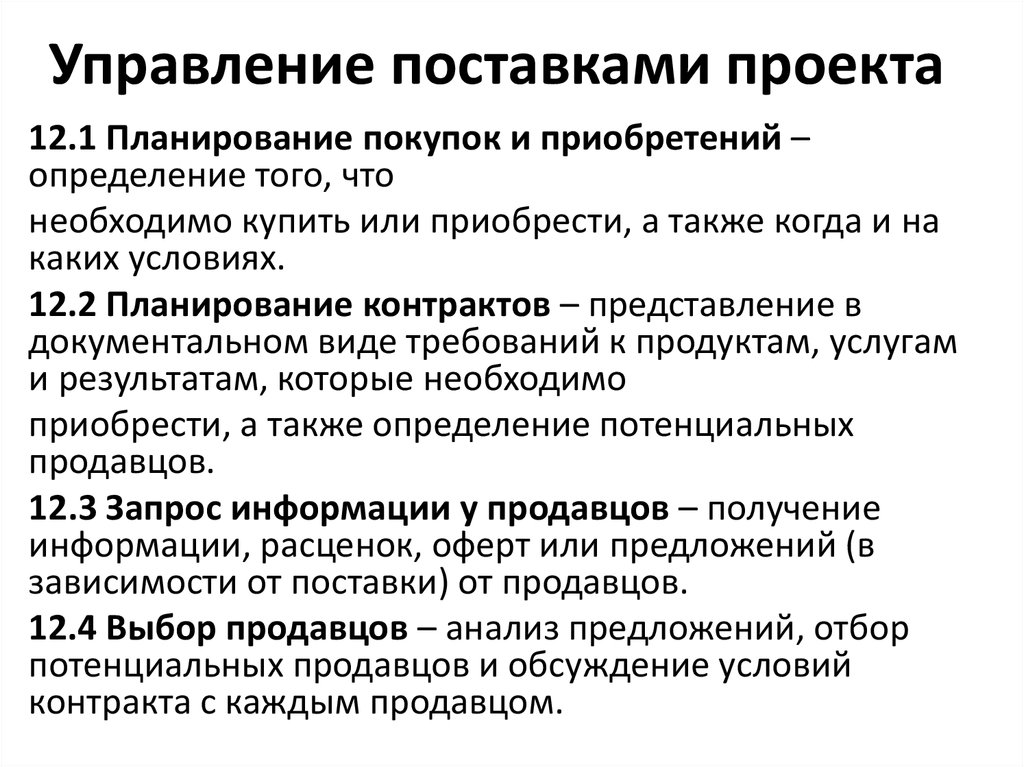 Управление поставками проекта

12.1 Планирование покупок и приобретений – определение того, что

необходимо купить или приобрести, а также когда и на каких условиях.

12.2 Планирование контрактов – представление в документальном виде требований к продуктам, услугам и результатам, которые необходимо

приобрести, а также определение потенциальных продавцов.

12.3 Запрос информации у продавцов – получение информации, расценок, оферт или предложений (в зависимости от поставки) от продавцов.

12.4 Выбор продавцов – анализ предложений, отбор потенциальных продавцов и обсуждение условий контракта с каждым продавцом.